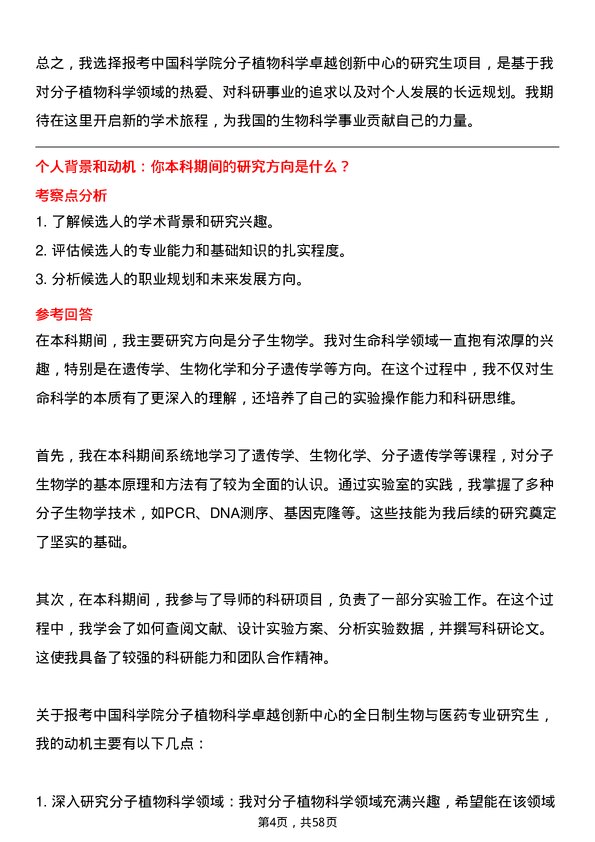 总之，我选择报考中国科学院分子植物科学卓越创新中心的研究生项目，是基于我对分子植物科学领域的热爱、对科研事业的追求以及对个人发展的长远规划。我期待在这里开启新的学术旅程，为我国的生物科学事业贡献自己的力量。

个人背景和动机：你本科期间的研究方向是什么？

考察点分析

1. 了解候选人的学术背景和研究兴趣。
2. 评估候选人的专业能力和基础知识的扎实程度。
3. 分析候选人的职业规划和未来发展方向。

参考回答

在本科期间，我主要研究方向是分子生物学。我对生命科学领域一直抱有浓厚的兴趣，特别是在遗传学、生物化学和分子遗传学等方向。在这个过程中，我不仅对生命科学的本质有了更深入的理解，还培养了自己的实验操作能力和科研思维。

首先，我在本科期间系统地学习了遗传学、生物化学、分子遗传学等课程，对分子生物学的基本原理和方法有了较为全面的认识。通过实验室的实践，我掌握了多种分子生物学技术，如PCR、DNA测序、基因克隆等。这些技能为我后续的研究奠定了坚实的基础。

其次，在本科期间，我参与了导师的科研项目，负责了一部分实验工作。在这个过程中，我学会了如何查阅文献、设计实验方案、分析实验数据，并撰写科研论文。这使我具备了较强的科研能力和团队合作精神。

关于报考中国科学院分子植物科学卓越创新中心的全日制生物与医药专业研究生，我的动机主要有以下几点：

1. 深入研究分子植物科学领域：我对分子植物科学领域充满兴趣，希望能在该领域

第4页，共58页